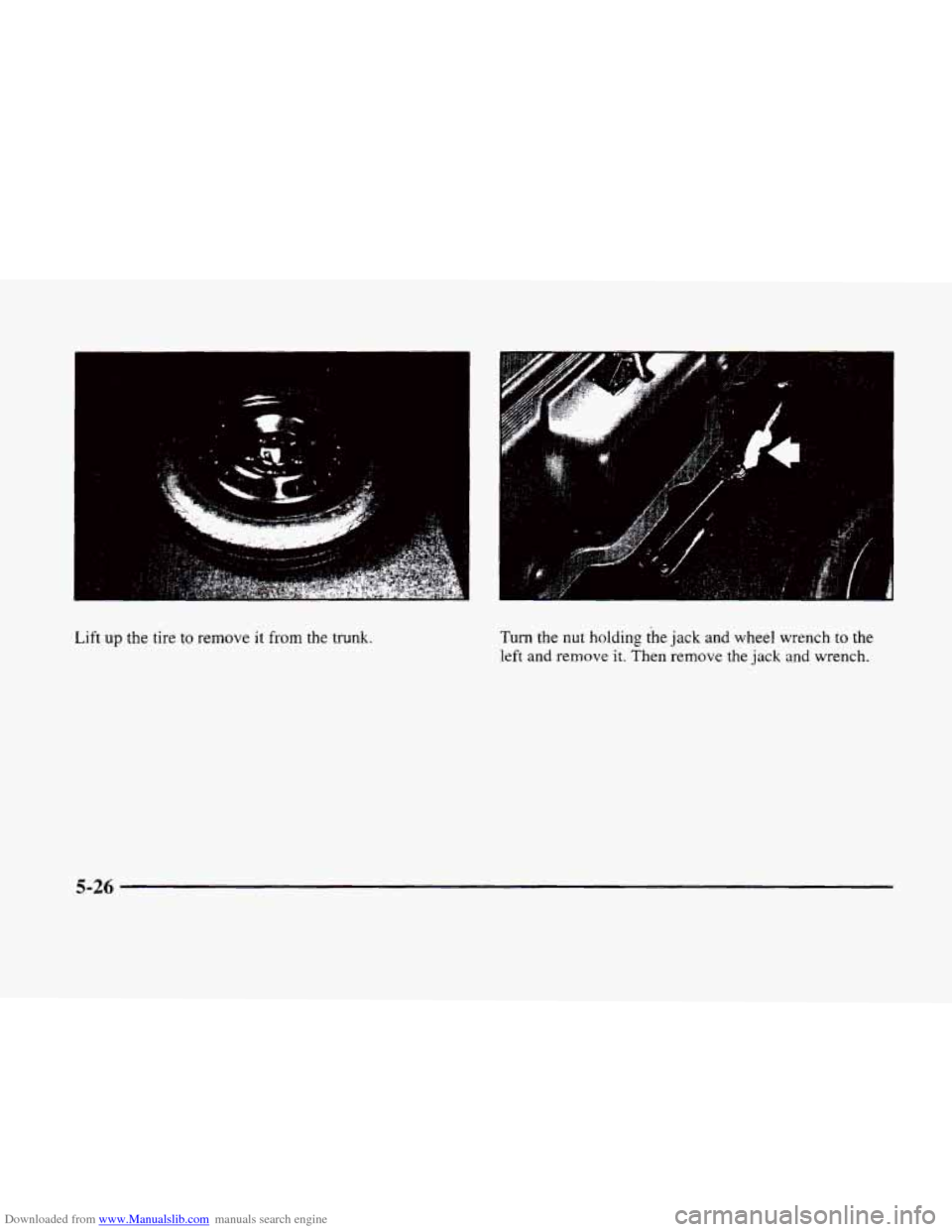 Lift up the tire to remove it from the trunk.

Turn the nut holding the jack and wheel wrench to the left and remove it. Then remove the jack and wrench.

5-26

Downloaded from www.Manualslib.com manuals search engine

carmanualsonline.info